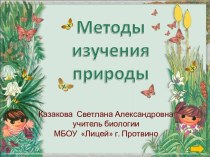 Методы изучения природы

Казакова Светлана Александровна
учитель биологии
МБОУ «Лицей» г. Протвино